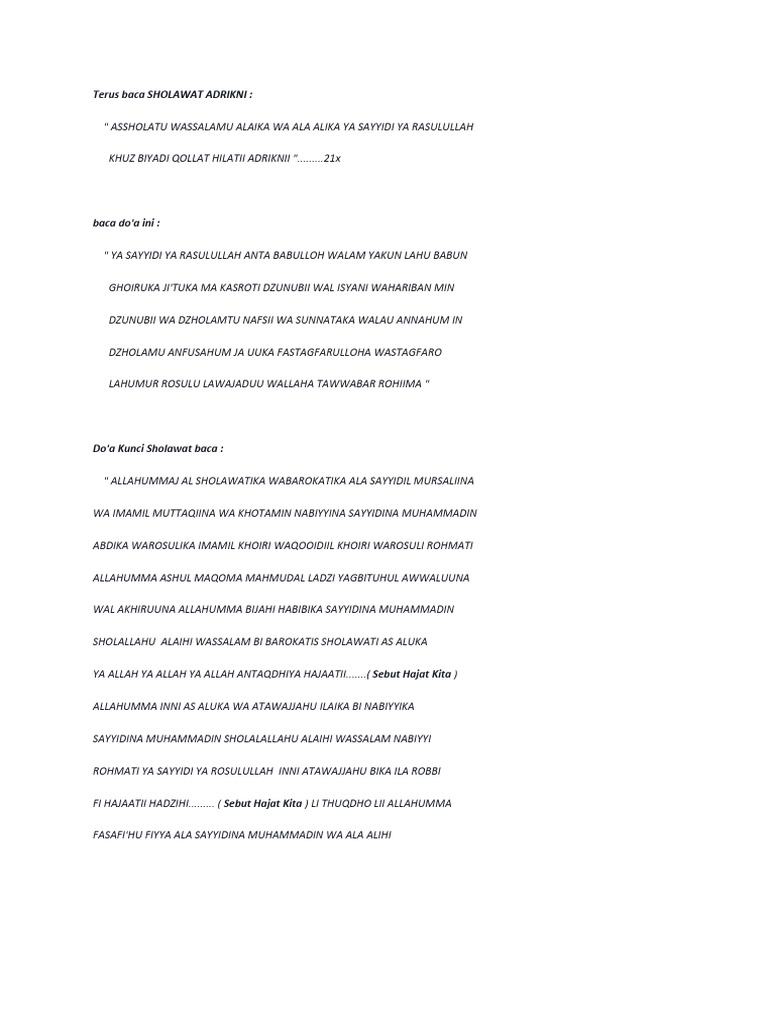 Terus baca SHOLAWAT ADRIKNI :

" ASSHOLATU WASSALAMU ALAIKA WA ALA ALIKA YA SAYYIDI YA RASULULLAH KHUZ BIYADI QOLLAT HILATII ADRIKNII ".........21x

baca do'a ini :

" YA SAYYIDI YA RASULULLAH ANTA BABULLOH WALAM YAKUN LAHU BABUN GHOIRUKA JI'TUKA MA KASROTI DZUNUBII WAL ISYANI WAHARIBAN MIN DZUNUBII WA DZHOLAMTU NAFSII WA SUNNATAKA WALAU ANNAHUM IN DZHOLAMU ANFUSAHUM JA UUKA FASTAGFARULLOHA WASTAGFARO LAHUMUR ROSULU LAWAJADUU WALLAHA TAWWABAR ROHIIMA "

Do'a Kunci Sholawat baca :

" ALLAHUMMAJ AL SHOLAWATIKA WABAROKATIKA ALA SAYYIDIL MURSALIINA WA IMAMIL MUTTAQIINA WA KHOTAMIN NABIYYINA SAYYIDINA MUHAMMADIN ABDIKA WAROSULIKA IMAMIL KHOIRI WAQOOIDIIL KHOIRI WAROSULI ROHMATI ALLAHUMMA ASHUL MAQOMA MAHMUDAL LADZI YAGBITUHUL AWWALUUNA WAL AKHIRUUNA ALLAHUMMA BIJAHI HABIBIKA SAYYIDINA MUHAMMADIN SHOLALLAHU ALAIHI WASSALAM BI BAROKATIS SHOLAWATI AS ALUKA YA ALLAH YA ALLAH YA ALLAH ANTAQDHIYA HAJAATII.......( Sebut Hajat Kita ) ALLAHUMMA INNI AS ALUKA WA ATAWAJJAHU ILAIKA BI NABIYYIKA SAYYIDINA MUHAMMADIN SHOLALALLAHU ALAIHI WASSALAM NABIYYI ROHMATI YA SAYYIDI YA ROSULULLAH INNI ATAWAJJAHU BIKA ILA ROBBI FI HAJAATII HADZIHI......... ( Sebut Hajat Kita ) LI THUQDHO LII ALLAHUMMA FASAFI'HU FIYYA ALA SAYYIDINA MUHAMMADIN WA ALA ALIHI